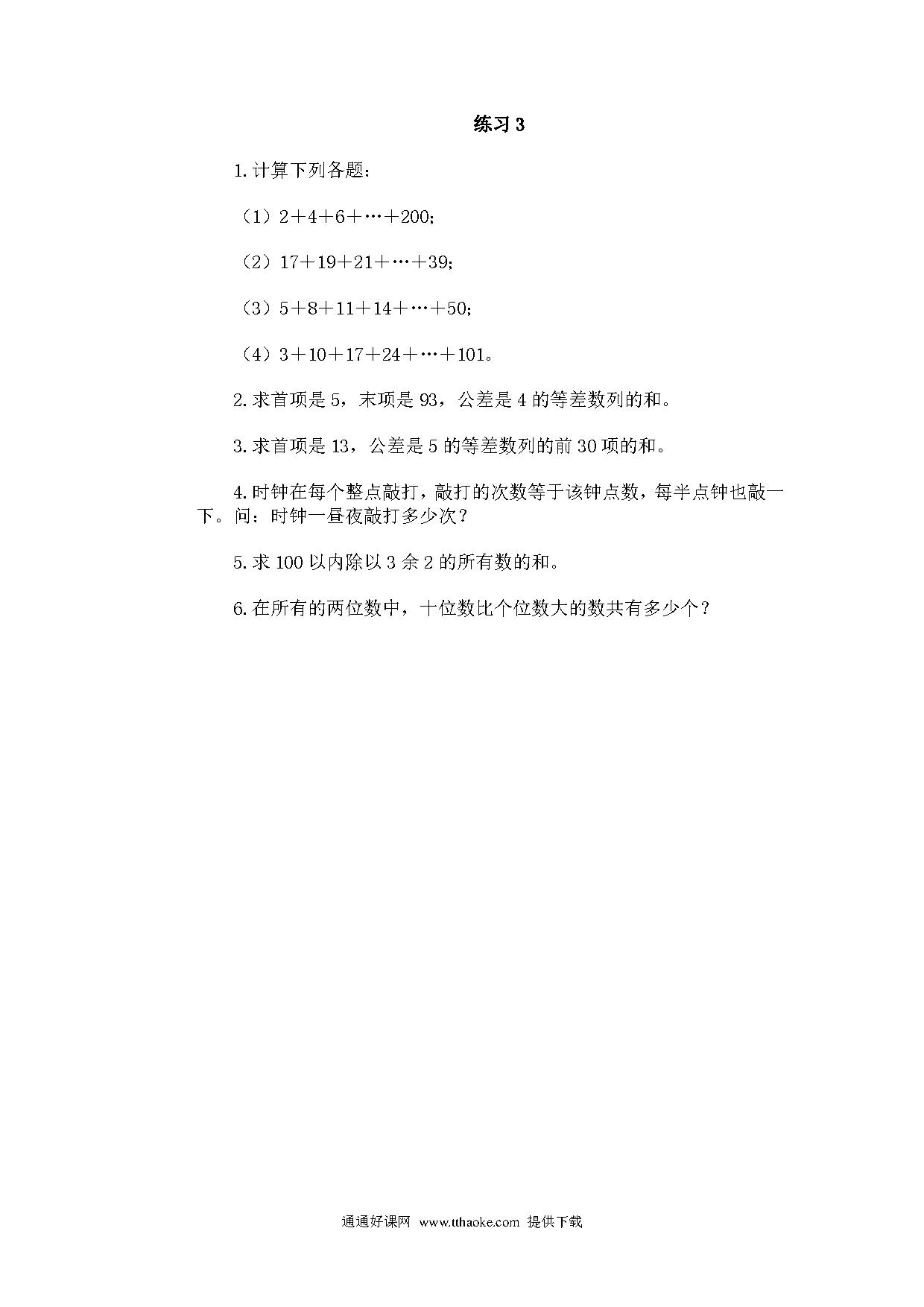 练习 3

1. 计算下列各题：

（1）$2+4+6+\cdots+200$;

（2）$17+19+21+\cdots+39$;

（3）$5+8+11+14+\cdots+50$;

（4）$3+10+17+24+\cdots+101$。

2. 求首项是 5，末项是 93，公差是 4 的等差数列的和。

3. 求首项是 13，公差是 5 的等差数列的前 30 项的和。

4. 时钟在每个整点敲打，敲打的次数等于该钟点数，每半点钟也敲一下。问：时钟一昼夜敲打多少次？

5. 求 100 以内除以 3 余 2 的所有数的和。

6. 在所有的两位数中，十位数比个位数大的数共有多少个？

通通好课网 www.tthaoke.com 提供下载